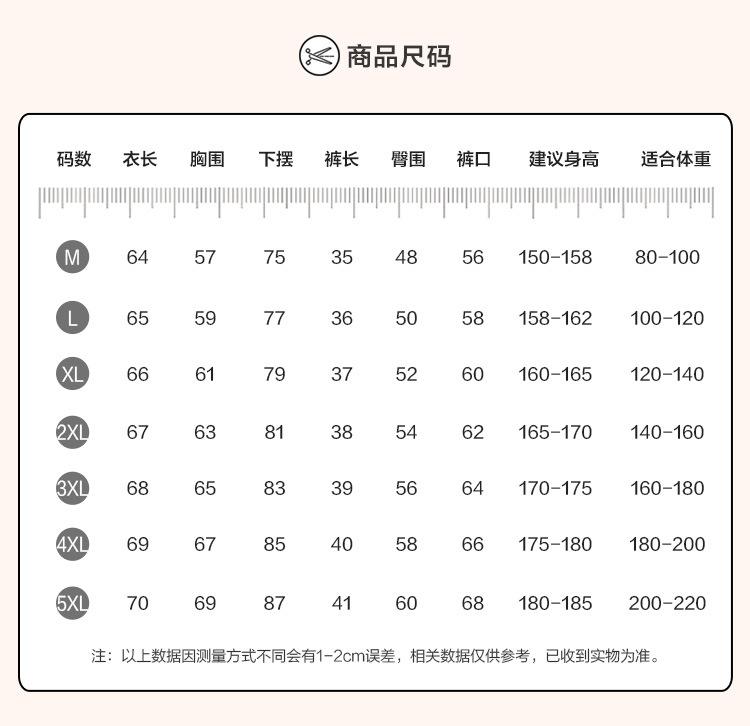 商品尺码

| 码数 | 衣长 | 胸围 | 下摆 | 裤长 | 臀围 | 裤口 | 建议身高 | 适合体重 |
|---|---|---|---|---|---|---|---|---|
| M | 64 | 57 | 75 | 35 | 48 | 56 | 150-158 | 80-100 |
| L | 65 | 59 | 77 | 36 | 50 | 58 | 158-162 | 100-120 |
| XL | 66 | 61 | 79 | 37 | 52 | 60 | 160-165 | 120-140 |
| 2XL | 67 | 63 | 81 | 38 | 54 | 62 | 165-170 | 140-160 |
| 3XL | 68 | 65 | 83 | 39 | 56 | 64 | 170-175 | 160-180 |
| 4XL | 69 | 67 | 85 | 40 | 58 | 66 | 175-180 | 180-200 |
| 5XL | 70 | 69 | 87 | 41 | 60 | 68 | 180-185 | 200-220 |

注：以上数据因测量方式不同会有1-2cm误差，相关数据仅供参考，已收到实物为准。